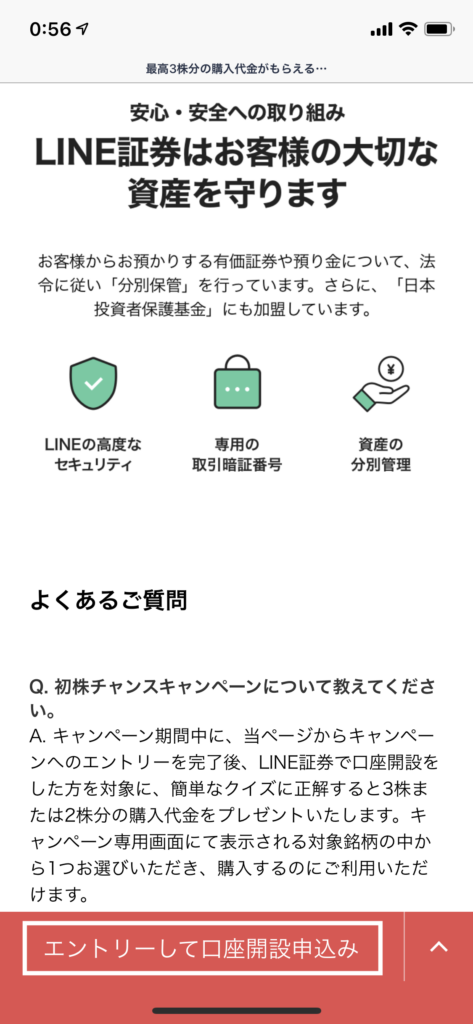 0:56

最高3株分の購入代金がもらえる…

安心・安全への取り組み

LINE証券はお客様の大切な資産を守ります

お客様からお預かりする有価証券や預り金について、法令に従い「分別保管」を行っています。さらに、「日本投資者保護基金」にも加盟しています。

LINEの高度なセキュリティ

専用の取引暗証番号

資産の分別管理

よくあるご質問

Q. 初株チャンスキャンペーンについて教えてください。
A. キャンペーン期間中に、当ページからキャンペーンへのエントリーを完了後、LINE証券で口座開設をした方を対象に、簡単なクイズに正解すると3株または2株分の購入代金をプレゼントいたします。キャンペーン専用画面にて表示される対象銘柄の中から1つお選びいただき、購入するのにご利用いただけます。

エントリーして口座開設申込み